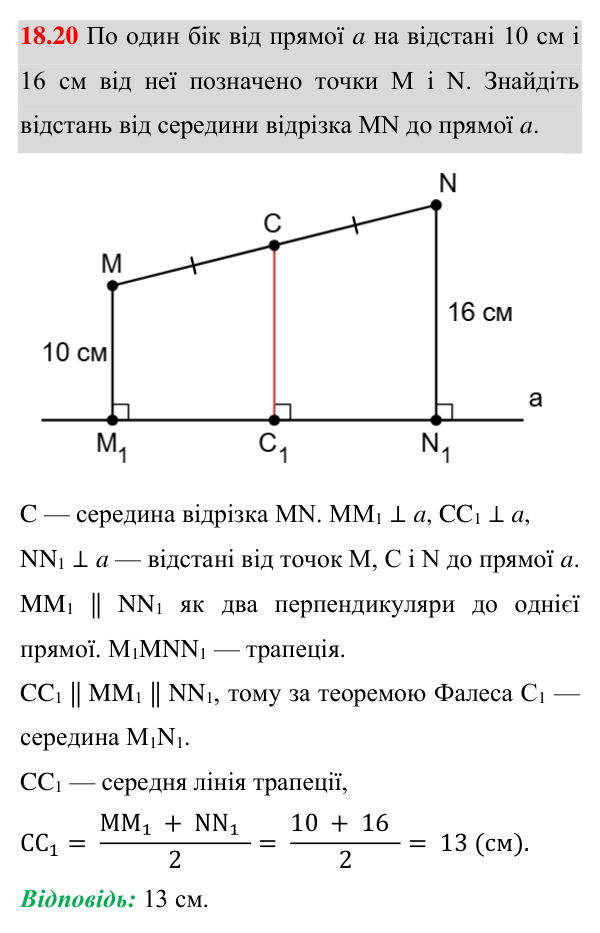 18.20 По один бік від прямої a на відстані 10 см і 16 см від неї позначено точки M і N. Знайдіть відстань від середини відрізка MN до прямої a.

N
C
M
16 см
10 см
a
$M_1$
$C_1$
$N_1$

C — середина відрізка MN. $MM_1 \perp a$, $CC_1 \perp a$, $NN_1 \perp a$ — відстані від точок M, C і N до прямої a. $MM_1 \parallel NN_1$ як два перпендикуляри до однієї прямої. $M_1MNN_1$ — трапеція.

$CC_1 \parallel MM_1 \parallel NN_1$, тому за теоремою Фалеса $C_1$ — середина $M_1N_1$.

$CC_1$ — середня лінія трапеції,

$CC_1 = \frac{MM_1 + NN_1}{2} = \frac{10 + 16}{2} = 13$ (см).

Відповідь: 13 см.